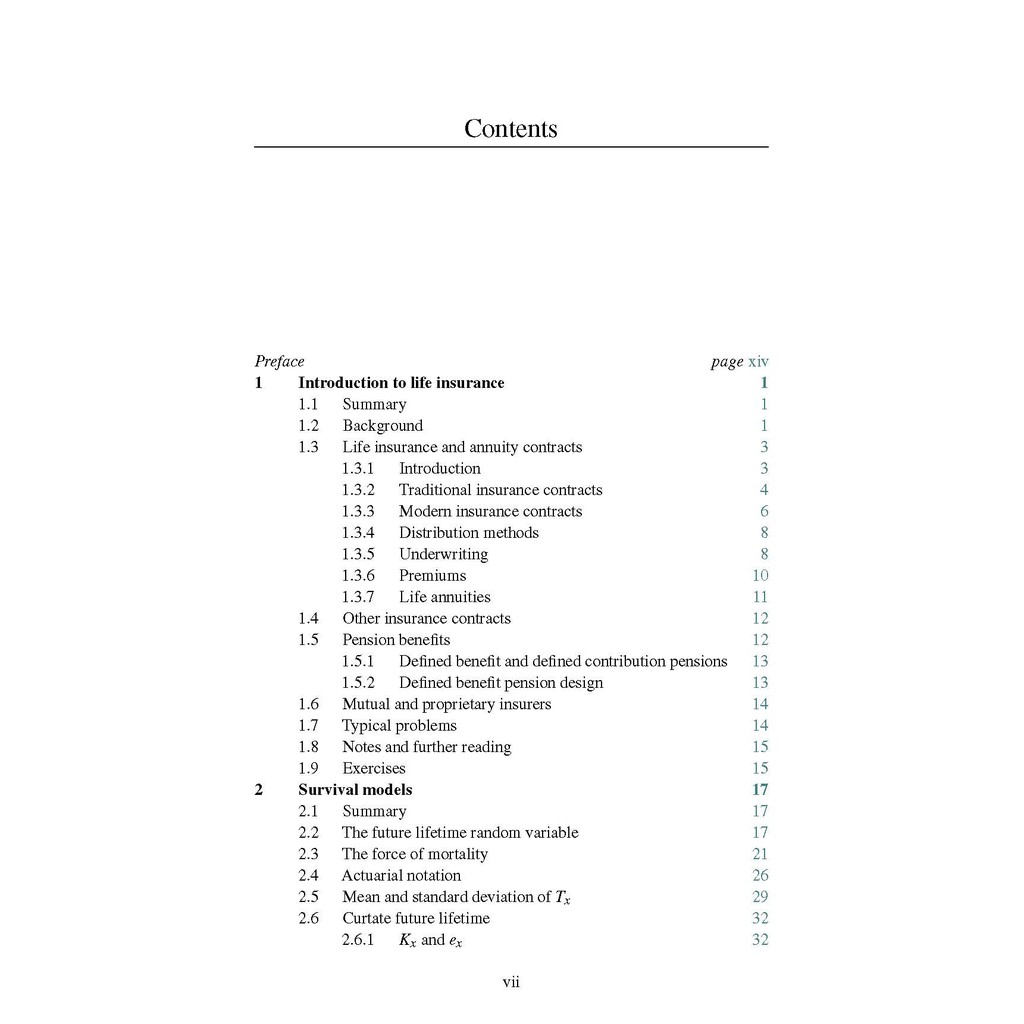 Contents

Preface page xiv
1 Introduction to life insurance 1
1.1 Summary 1
1.2 Background 1
1.3 Life insurance and annuity contracts 3
1.3.1 Introduction 3
1.3.2 Traditional insurance contracts 4
1.3.3 Modern insurance contracts 6
1.3.4 Distribution methods 8
1.3.5 Underwriting 8
1.3.6 Premiums 10
1.3.7 Life annuities 11
1.4 Other insurance contracts 12
1.5 Pension benefits 12
1.5.1 Defined benefit and defined contribution pensions 13
1.5.2 Defined benefit pension design 13
1.6 Mutual and proprietary insurers 14
1.7 Typical problems 14
1.8 Notes and further reading 15
1.9 Exercises 15
2 Survival models 17
2.1 Summary 17
2.2 The future lifetime random variable 17
2.3 The force of mortality 21
2.4 Actuarial notation 26
2.5 Mean and standard deviation of $T_x$ 29
2.6 Curtate future lifetime 32
2.6.1 $K_x$ and $e_x$ 32

vii